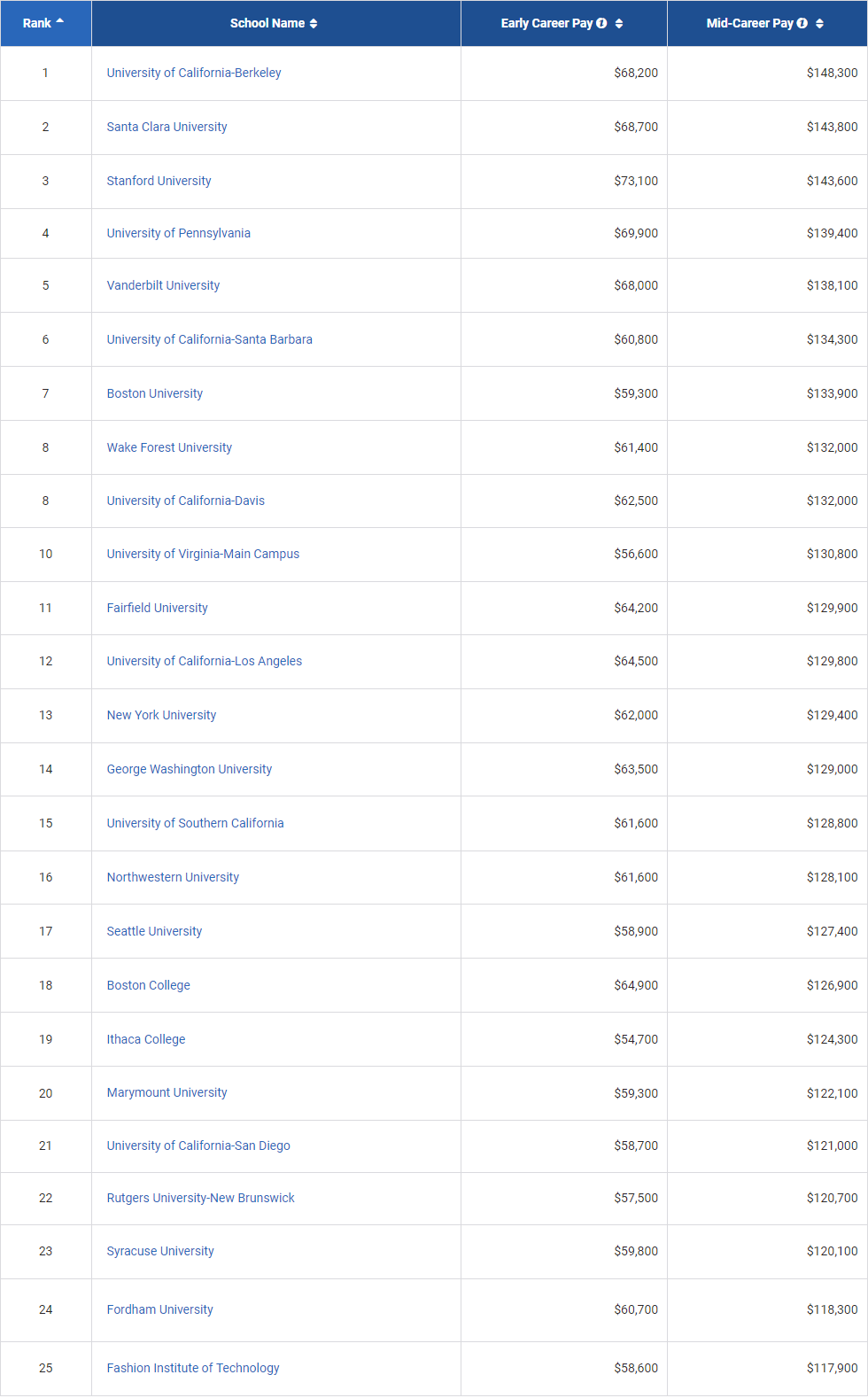 | Rank | School Name | Early Career Pay | Mid-Career Pay |
|---|---|---|---|
| 1 | University of California-Berkeley | \$68,200 | \$148,300 |
| 2 | Santa Clara University | \$68,700 | \$143,800 |
| 3 | Stanford University | \$73,100 | \$143,600 |
| 4 | University of Pennsylvania | \$69,900 | \$139,400 |
| 5 | Vanderbilt University | \$68,000 | \$138,100 |
| 6 | University of California-Santa Barbara | \$60,800 | \$134,300 |
| 7 | Boston University | \$59,300 | \$133,900 |
| 8 | Wake Forest University | \$61,400 | \$132,000 |
| 8 | University of California-Davis | \$62,500 | \$132,000 |
| 10 | University of Virginia-Main Campus | \$56,600 | \$130,800 |
| 11 | Fairfield University | \$64,200 | \$129,900 |
| 12 | University of California-Los Angeles | \$64,500 | \$129,800 |
| 13 | New York University | \$62,000 | \$129,400 |
| 14 | George Washington University | \$63,500 | \$129,000 |
| 15 | University of Southern California | \$61,600 | \$128,800 |
| 16 | Northwestern University | \$61,600 | \$128,100 |
| 17 | Seattle University | \$58,900 | \$127,400 |
| 18 | Boston College | \$64,900 | \$126,900 |
| 19 | Ithaca College | \$54,700 | \$124,300 |
| 20 | Marymount University | \$59,300 | \$122,100 |
| 21 | University of California-San Diego | \$58,700 | \$121,000 |
| 22 | Rutgers University-New Brunswick | \$57,500 | \$120,700 |
| 23 | Syracuse University | \$59,800 | \$120,100 |
| 24 | Fordham University | \$60,700 | \$118,300 |
| 25 | Fashion Institute of Technology | \$58,600 | \$117,900 |